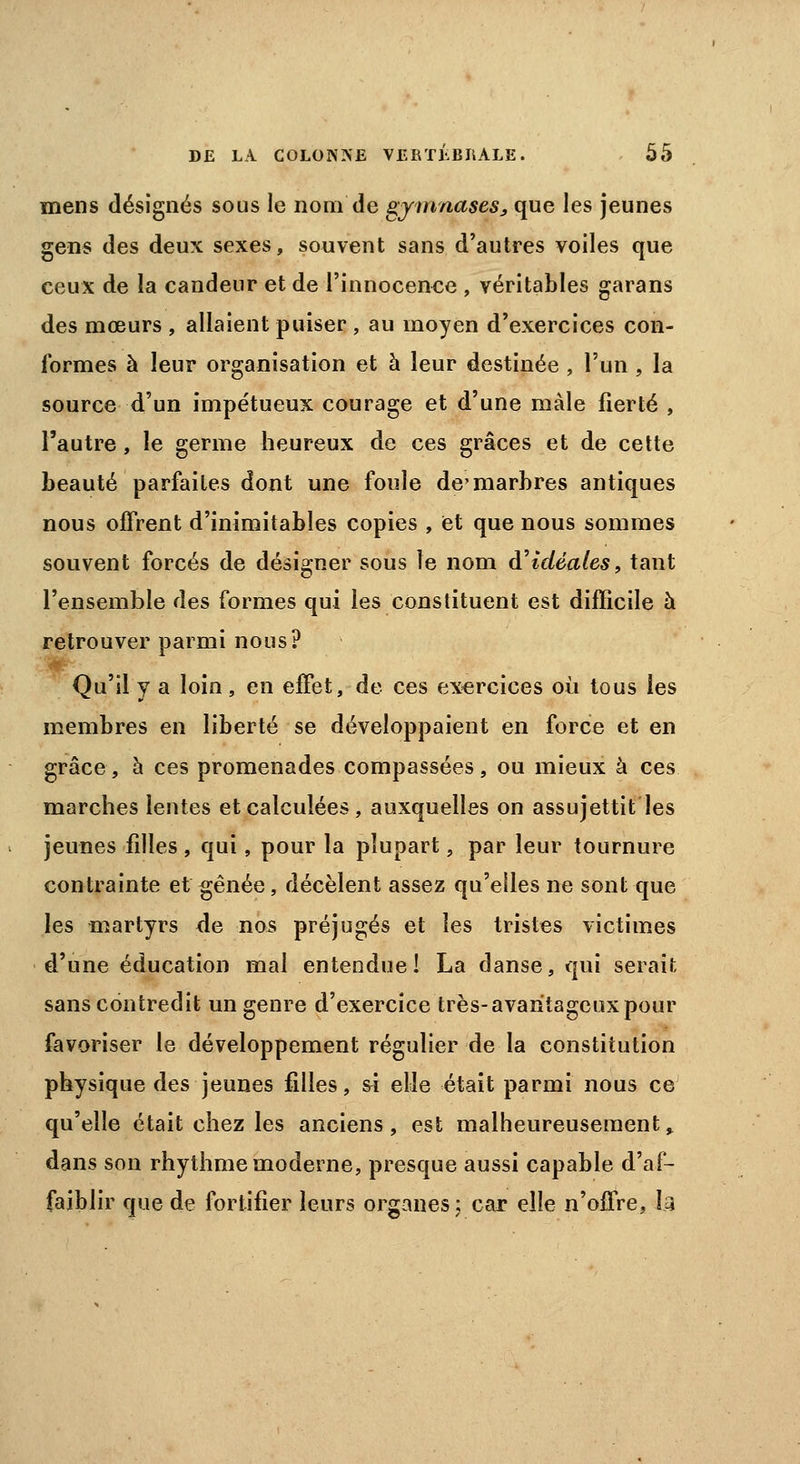 DE LA COLONNE VERTÉBRALE. 55

mens désignés sous le nom de gymnases, que les jeunes gens des deux sexes, souvent sans d'autres voiles que ceux de la candeur et de l'innocence, véritables garans des mœurs, allaient puiser, au moyen d'exercices conformes à leur organisation et à leur destinée, l'un, la source d'un impétueux courage et d'une mâle fierté, l'autre, le germe heureux de ces grâces et de cette beauté parfaites dont une foule de marbres antiques nous offrent d'inimitables copies, et que nous sommes souvent forcés de désigner sous le nom d'idéales, tant l'ensemble des formes qui les constituent est difficile à retrouver parmi nous?

Qu'il y a loin, en effet, de ces exercices où tous les membres en liberté se développaient en force et en grâce, à ces promenades compassées, ou mieux à ces marches lentes et calculées, auxquelles on assujettit les jeunes filles, qui, pour la plupart, par leur tournure contrainte et gênée, décèlent assez qu'elles ne sont que les martyrs de nos préjugés et les tristes victimes d'une éducation mal entendue! La danse, qui serait sans contredit un genre d'exercice très-avantageux pour favoriser le développement régulier de la constitution physique des jeunes filles, si elle était parmi nous ce qu'elle était chez les anciens, est malheureusement, dans son rhythme moderne, presque aussi capable d'affaiblir que de fortifier leurs organes; car elle n'offre, la